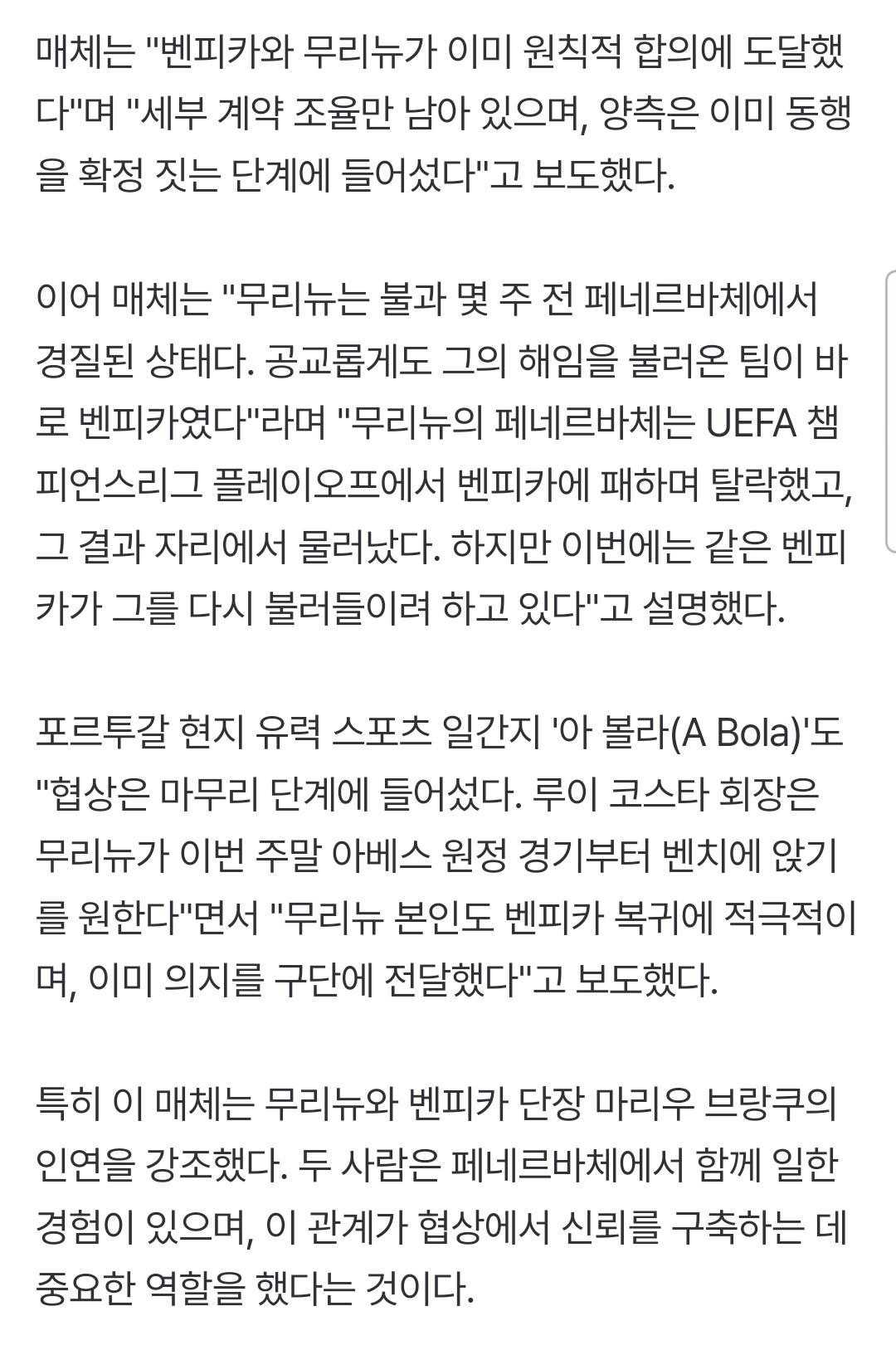 매체는 "벤피카와 무리뉴가 이미 원칙적 합의에 도달했다"며 "세부 계약 조율만 남아 있으며, 양측은 이미 동행을 확정 짓는 단계에 들어섰다"고 보도했다.

이어 매체는 "무리뉴는 불과 몇 주 전 페네르바체에서 경질된 상태다. 공교롭게도 그의 해임을 불러온 팀이 바로 벤피카였다"라며 "무리뉴의 페네르바체는 UEFA 챔피언스리그 플레이오프에서 벤피카에 패하며 탈락했고, 그 결과 자리에서 물러났다. 하지만 이번에는 같은 벤피카가 그를 다시 불러들이려 하고 있다"고 설명했다.

포르투갈 현지 유력 스포츠 일간지 '아 볼라(A Bola)'도 "협상은 마무리 단계에 들어섰다. 루이 코스타 회장은 무리뉴가 이번 주말 아베스 원정 경기부터 벤치에 앉기를 원한다"면서 "무리뉴 본인도 벤피카 복귀에 적극적이며, 이미 의지를 구단에 전달했다"고 보도했다.

특히 이 매체는 무리뉴와 벤피카 단장 마리우 브랑쿠의 인연을 강조했다. 두 사람은 페네르바체에서 함께 일한 경험이 있으며, 이 관계가 협상에서 신뢰를 구축하는 데 중요한 역할을 했다는 것이다.